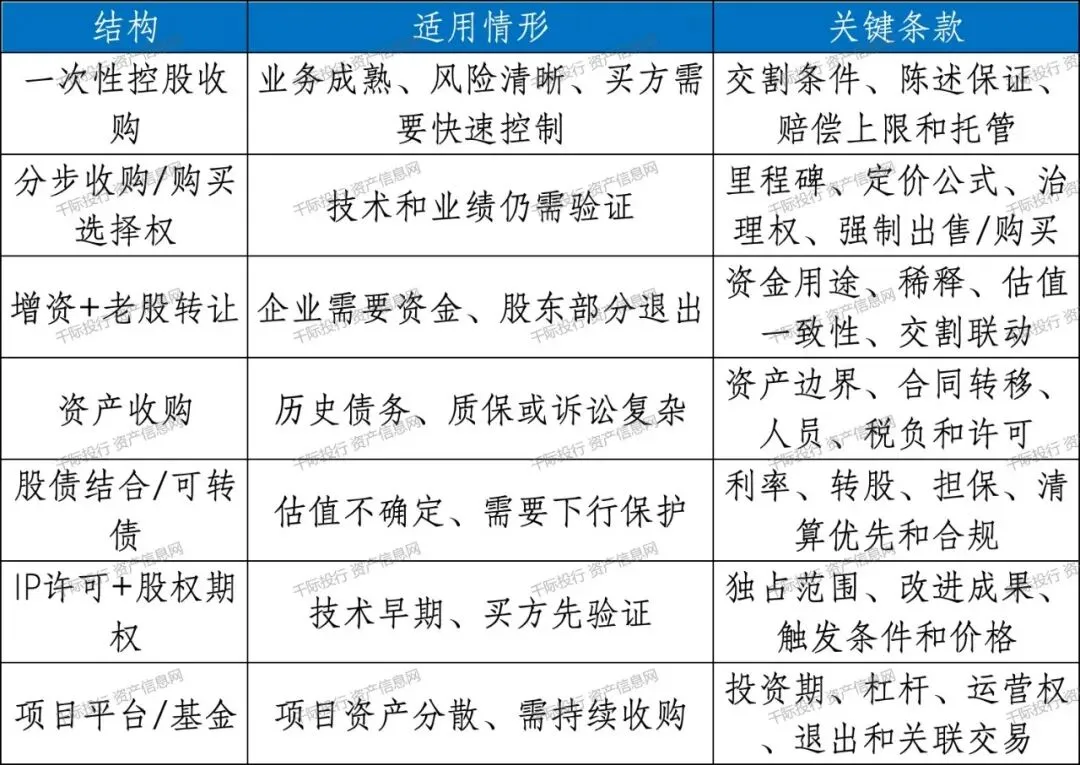 | 结构 | 适用情形 | 关键条款 |
|---|---|---|
| 一次性控股收购 | 业务成熟、风险清晰、买方需要快速控制 | 交割条件、陈述保证、赔偿上限和托管 |
| 分步收购/购买选择权 | 技术和业绩仍需验证 | 里程碑、定价公式、治理权、强制出售/购买 |
| 增资+老股转让 | 企业需要资金、股东部分退出 | 资金用途、稀释、估值一致性、交割联动 |
| 资产收购 | 历史债务、质保或诉讼复杂 | 资产边界、合同转移、人员、税负和许可 |
| 股债结合/可转债 | 估值不确定、需要下行保护 | 利率、转股、担保、清算优先和合规 |
| IP许可+股权期权 | 技术早期、买方先验证 | 独占范围、改进成果、触发条件和价格 |
| 项目平台/基金 | 项目资产分散、需持续收购 | 投资期、杠杆、运营权、退出和关联交易 |

千际投行 资产信息网